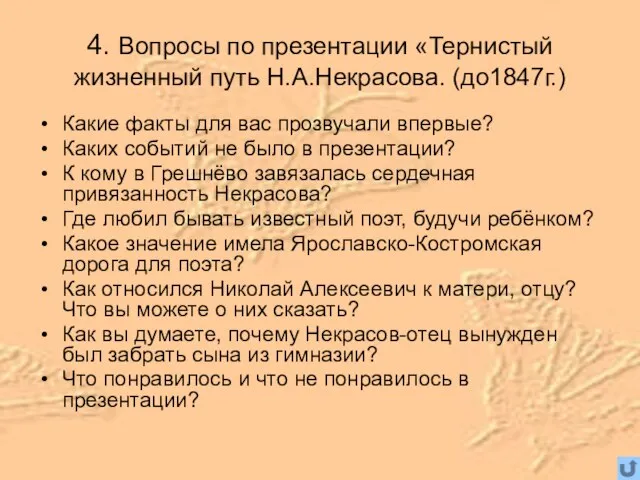 4. Вопросы по презентации «Тернистый жизненный путь Н.А.Некрасова. (до1847г.)

• Какие факты для вас прозвучали впервые?
• Каких событий не было в презентации?
• К кому в Грешнёво завязалась сердечная привязанность Некрасова?
• Где любил бывать известный поэт, будучи ребёнком?
• Какое значение имела Ярославско-Костромская дорога для поэта?
• Как относился Николай Алексеевич к матери, отцу? Что вы можете о них сказать?
• Как вы думаете, почему Некрасов-отец вынужден был забрать сына из гимназии?
• Что понравилось и что не понравилось в презентации?